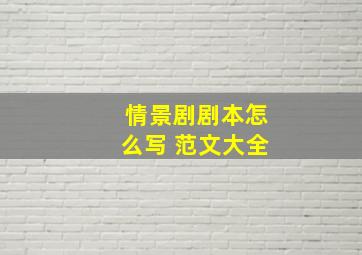 情景剧剧本怎么写 范文大全